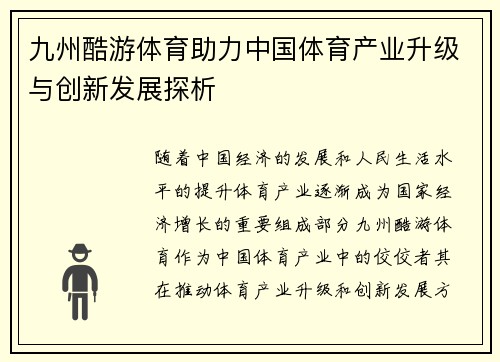 九州酷游体育助力中国体育产业升级与创新发展探析

随着中国经济的发展和人民生活水平的提升体育产业逐渐成为国家经济增长的重要组成部分九州酷游体育作为中国体育产业中的佼佼者其在推动体育产业升级和创新发展方